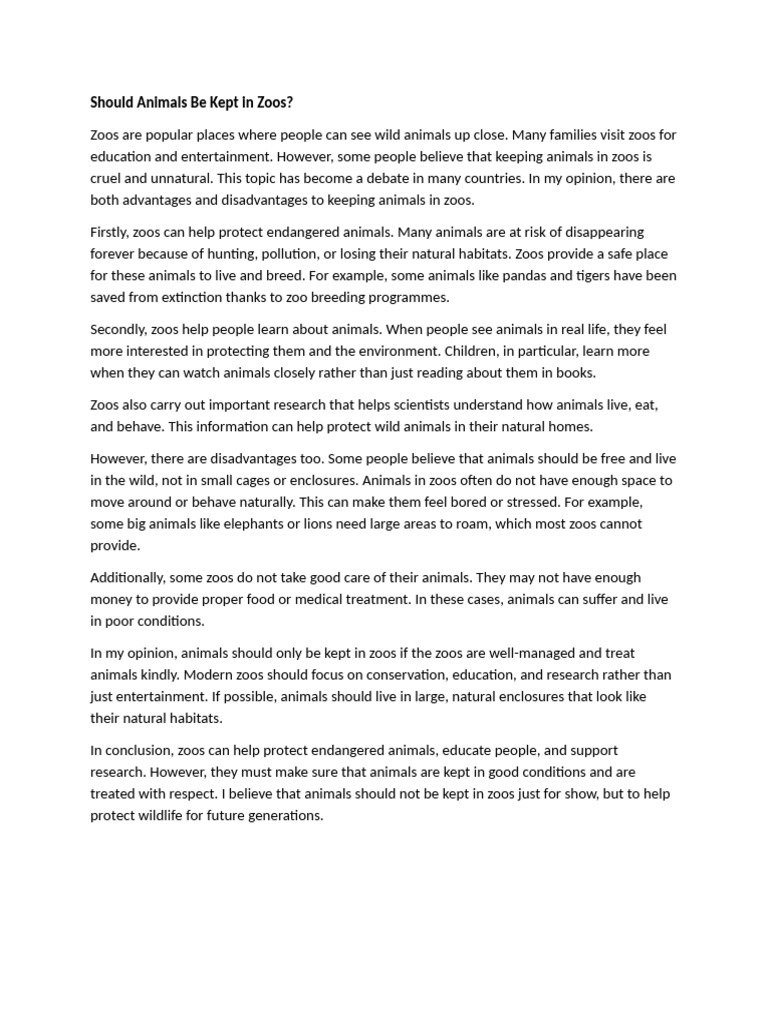 Should Animals Be Kept in Zoos?

Zoos are popular places where people can see wild animals up close. Many families visit zoos for education and entertainment. However, some people believe that keeping animals in zoos is cruel and unnatural. This topic has become a debate in many countries. In my opinion, there are both advantages and disadvantages to keeping animals in zoos.

Firstly, zoos can help protect endangered animals. Many animals are at risk of disappearing forever because of hunting, pollution, or losing their natural habitats. Zoos provide a safe place for these animals to live and breed. For example, some animals like pandas and tigers have been saved from extinction thanks to zoo breeding programmes.

Secondly, zoos help people learn about animals. When people see animals in real life, they feel more interested in protecting them and the environment. Children, in particular, learn more when they can watch animals closely rather than just reading about them in books.

Zoos also carry out important research that helps scientists understand how animals live, eat, and behave. This information can help protect wild animals in their natural homes.

However, there are disadvantages too. Some people believe that animals should be free and live in the wild, not in small cages or enclosures. Animals in zoos often do not have enough space to move around or behave naturally. This can make them feel bored or stressed. For example, some big animals like elephants or lions need large areas to roam, which most zoos cannot provide.

Additionally, some zoos do not take good care of their animals. They may not have enough money to provide proper food or medical treatment. In these cases, animals can suffer and live in poor conditions.

In my opinion, animals should only be kept in zoos if the zoos are well-managed and treat animals kindly. Modern zoos should focus on conservation, education, and research rather than just entertainment. If possible, animals should live in large, natural enclosures that look like their natural habitats.

In conclusion, zoos can help protect endangered animals, educate people, and support research. However, they must make sure that animals are kept in good conditions and are treated with respect. I believe that animals should not be kept in zoos just for show, but to help protect wildlife for future generations.